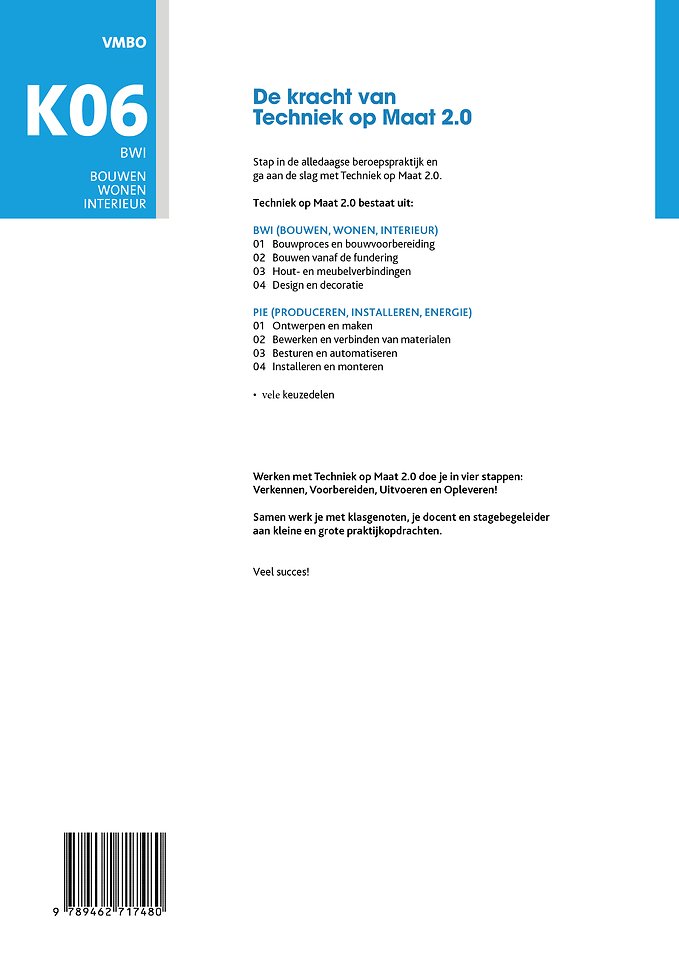 VMBO

K06

BWI

BOUWEN
WONEN
INTERIEUR

De kracht van
Techniek op Maat 2.0

Stap in de alledaagse beroepspraktijk en ga aan de slag met Techniek op Maat 2.0.

Techniek op Maat 2.0 bestaat uit:

BWI (BOUWEN, WONEN, INTERIEUR)
01 Bouwproces en bouwvoorbereiding
02 Bouwen vanaf de fundering
03 Hout- en meubelverbindingen
04 Design en decoratie

PIE (PRODUCEREN, INSTALLEREN, ENERGIE)
01 Ontwerpen en maken
02 Bewerken en verbinden van materialen
03 Besturen en automatiseren
04 Installeren en monteren

• vele keuzedelen

Werken met Techniek op Maat 2.0 doe je in vier stappen: Verkennen, Voorbereiden, Uitvoeren en Opleveren!

Samen werk je met klasgenoten, je docent en stagebegeleider aan kleine en grote praktijkopdrachten.

Veel succes!

9 789462 717480